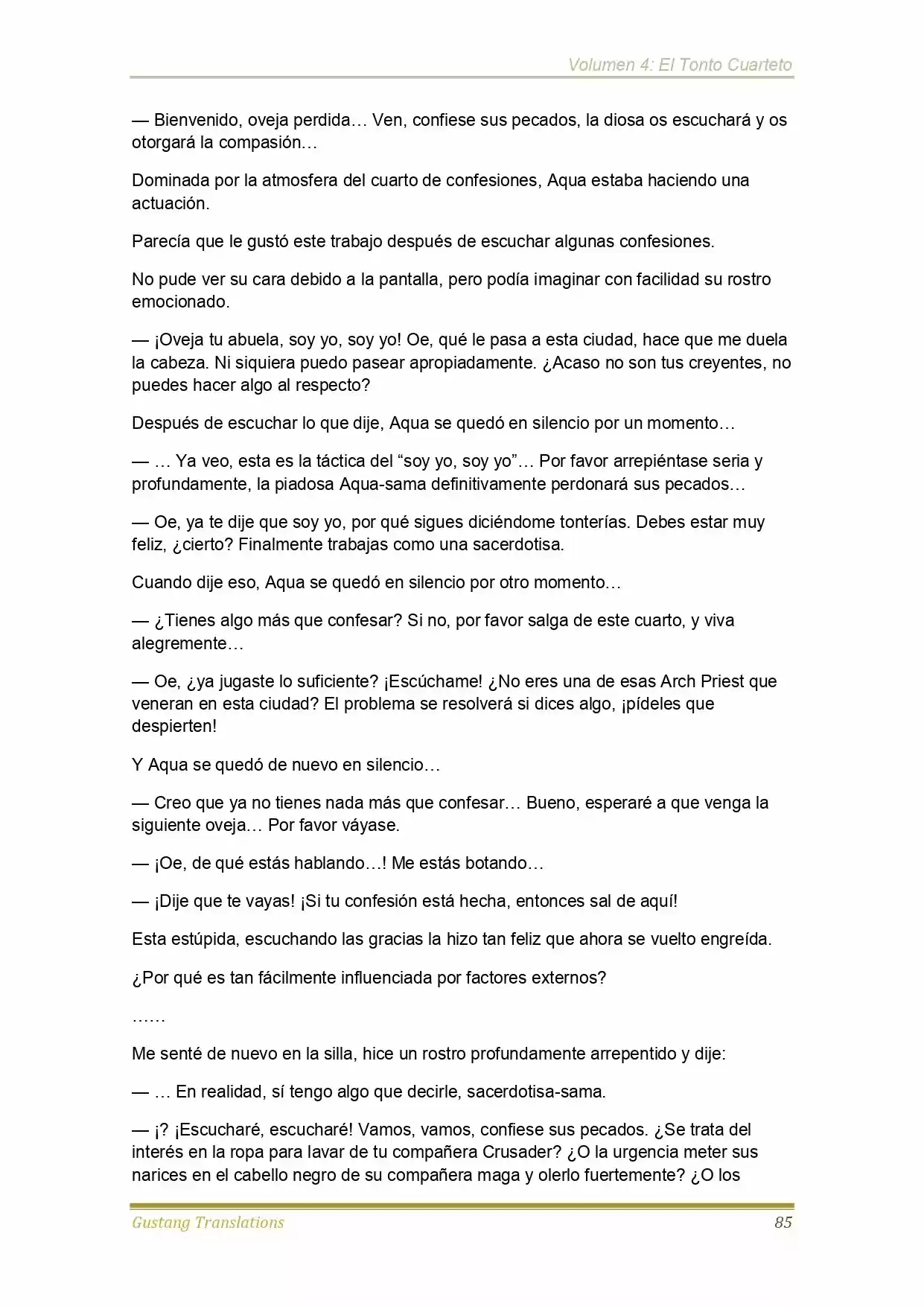 Volumen 4: El Tonto Cuarteto

— Bienvenido, oveja perdida… Ven, confiese sus pecados, la diosa os escuchará y os otorgará la compasión…

Dominada por la atmosfera del cuarto de confesiones, Aqua estaba haciendo una actuación.

Parecía que le gustó este trabajo después de escuchar algunas confesiones.

No pude ver su cara debido a la pantalla, pero podía imaginar con facilidad su rostro emocionado.

— ¡Oveja tu abuela, soy yo, soy yo! Oe, qué le pasa a esta ciudad, hace que me duela la cabeza. Ni siquiera puedo pasear apropiadamente. ¿Acaso no son tus creyentes, no puedes hacer algo al respecto?

Después de escuchar lo que dije, Aqua se quedó en silencio por un momento…

— … Ya veo, esta es la táctica del "soy yo, soy yo"… Por favor arrepiéntase seria y profundamente, la piadosa Aqua-sama definitivamente perdonará sus pecados…

— Oe, ya te dije que soy yo, por qué sigues diciéndome tonterías. Debes estar muy feliz, ¿cierto? Finalmente trabajas como una sacerdotisa.

Cuando dije eso, Aqua se quedó en silencio por otro momento…

— ¿Tienes algo más que confesar? Si no, por favor salga de este cuarto, y viva alegremente…

— Oe, ¿ya jugaste lo suficiente? ¡Escúchame! ¿No eres una de esas Arch Priest que veneran en esta ciudad? El problema se resolverá si dices algo, ¡pídeles que despierten!

Y Aqua se quedó de nuevo en silencio…

— Creo que ya no tienes nada más que confesar… Bueno, esperaré a que venga la siguiente oveja… Por favor váyase.

— ¡Oe, de qué estás hablando…! Me estás botando…

— ¡Dije que te vayas! ¡Si tu confesión está hecha, entonces sal de aquí!

Esta estúpida, escuchando las gracias la hizo tan feliz que ahora se vuelto engreída.

¿Por qué es tan fácilmente influenciada por factores externos?

……

Me senté de nuevo en la silla, hice un rostro profundamente arrepentido y dije:

— … En realidad, sí tengo algo que decirle, sacerdotisa-sama.

— ¡? ¡Escucharé, escucharé! Vamos, vamos, confiese sus pecados. ¿Se trata del interés en la ropa para lavar de tu compañera Crusader? ¿O la urgencia meter sus narices en el cabello negro de su compañera maga y olerlo fuertemente? ¿O los

Gustang Translations 85